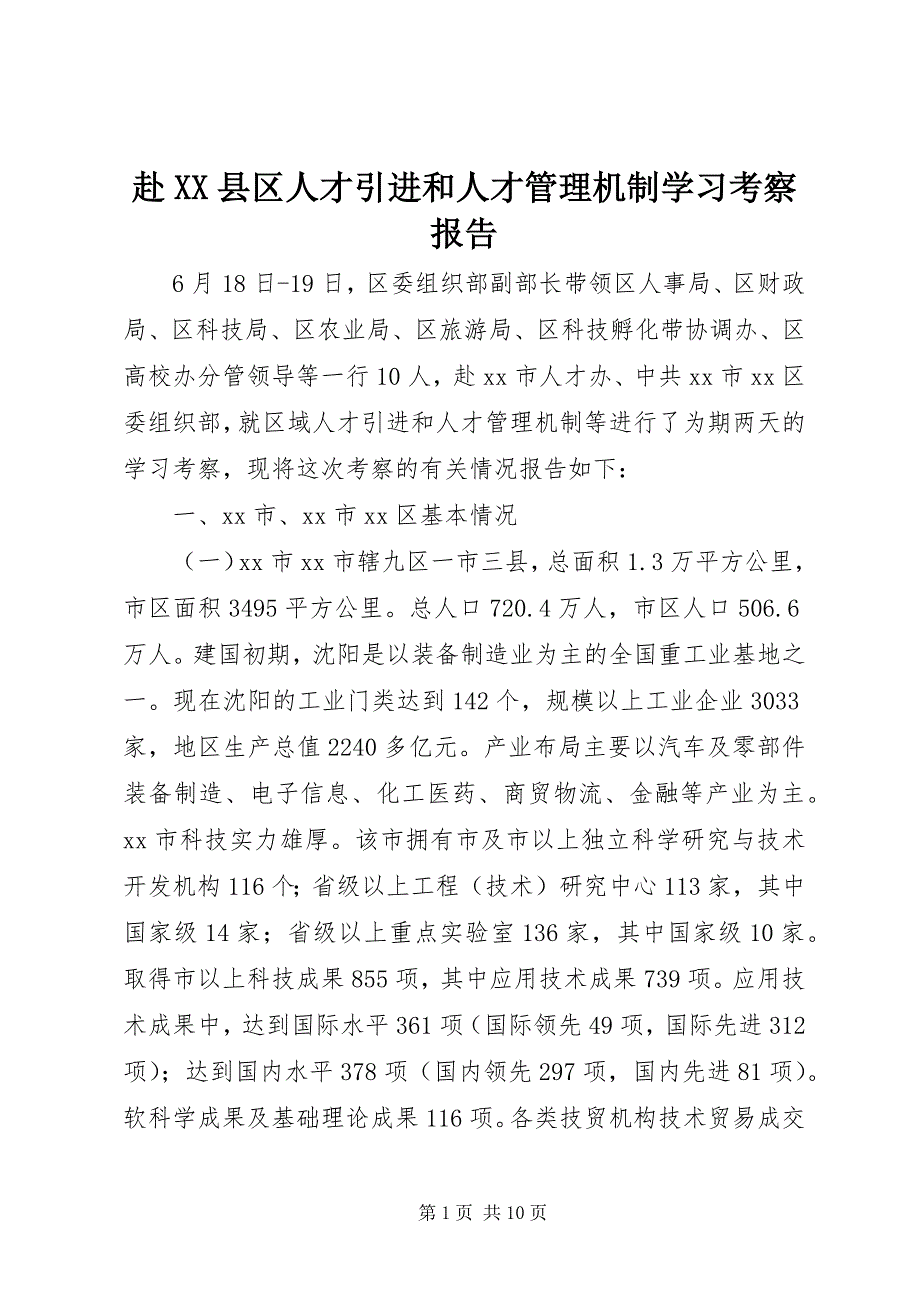 赴XX县区人才引进和人才管理机制学习考察报告

6月18日-19日，区委组织部副部长带领区人事局、区财政局、区科技局、区农业局、区旅游局、区科技孵化带协调办、区高校办分管领导等一行10人，赴xx市人才办、中共xx市xx区委组织部，就区域人才引进和人才管理机制等进行了为期两天的学习考察，现将这次考察的有关情况报告如下：

一、xx市、xx市xx区基本情况

（一）xx市xx市辖九区一市三县，总面积1.3万平方公里，市区面积3495平方公里。总人口720.4万人，市区人口506.6万人。建国初期，沈阳是以装备制造业为主的全国重工业基地之一。现在沈阳的工业门类达到142个，规模以上工业企业3033家，地区生产总值2240多亿元。产业布局主要以汽车及零部件装备制造、电子信息、化工医药、商贸物流、金融等产业为主。xx市科技实力雄厚。该市拥有市及市以上独立科学研究与技术开发机构116个；省级以上工程（技术）研究中心113家，其中国家级14家；省级以上重点实验室136家，其中国家级10家。取得市以上科技成果855项，其中应用技术成果739项。应用技术成果中，达到国际水平361项（国际领先49项，国际先进312项）；达到国内水平378项（国内领先297项，国内先进81项）。软科学成果及基础理论成果116项。各类技贸机构技术贸易成交

第1页 共10页